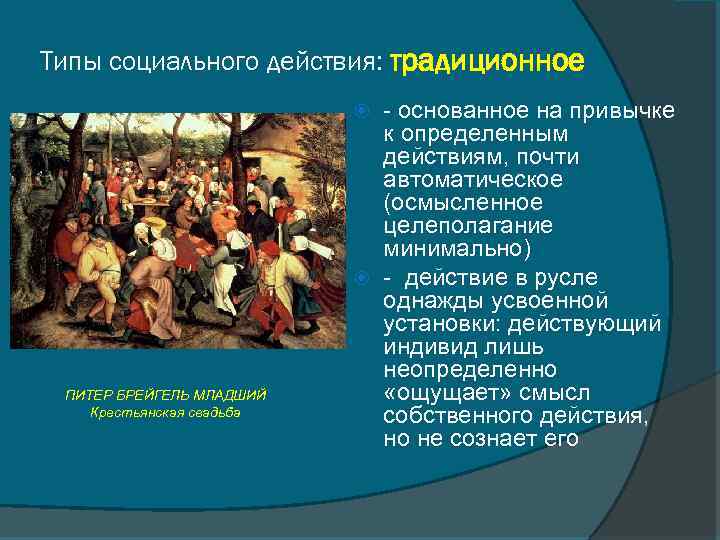 Типы социального действия: традиционное

- основанное на привычке к определенным действиям, почти автоматическое (осмысленное целеполагание минимально)

- действие в русле однажды усвоенной установки: действующий индивид лишь неопределенно «ощущает» смысл собственного действия, но не сознает его

ПИТЕР БРЕЙГЕЛЬ МЛАДШИЙ
Крестьянская свадьба